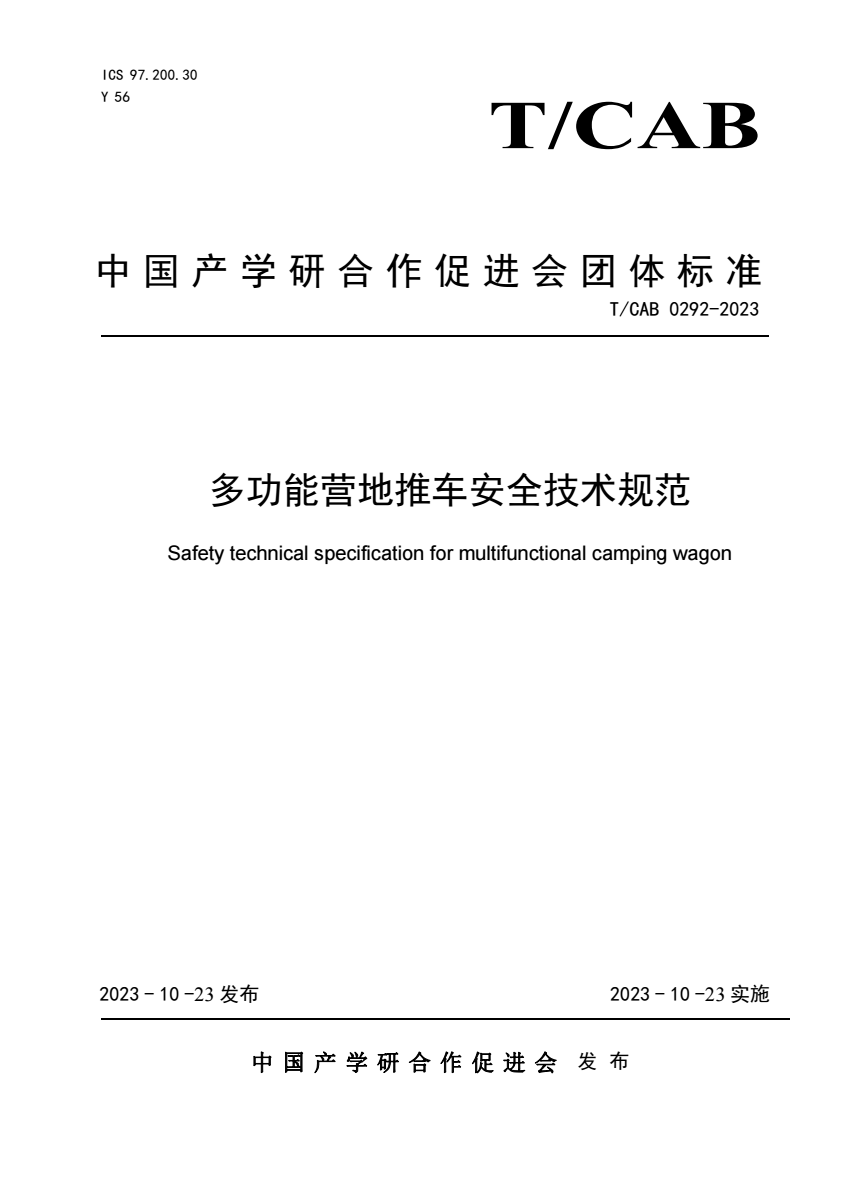 ICS 97.200.30
Y 56

T/CAB

中国产学研合作促进会团体标准

T/CAB 0292-2023

多功能营地推车安全技术规范

Safety technical specification for multifunctional camping wagon

2023 - 10 -23 发布

2023 - 10 -23 实施

中国产学研合作促进会 发布